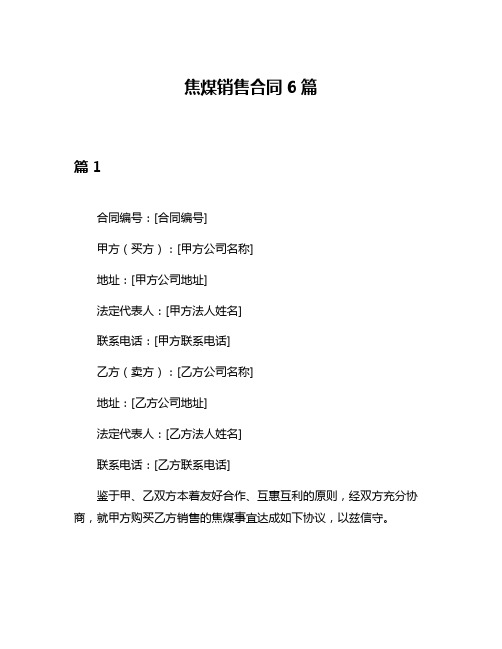 焦煤销售合同 6 篇

篇 1

合同编号：[合同编号]

甲方（买方）：[甲方公司名称]

地址：[甲方公司地址]

法定代表人：[甲方法人姓名]

联系电话：[甲方联系电话]

乙方（卖方）：[乙方公司名称]

地址：[乙方公司地址]

法定代表人：[乙方法人姓名]

联系电话：[乙方联系电话]

鉴于甲、乙双方本着友好合作、互惠互利的原则，经双方充分协商，就甲方购买乙方销售的焦煤事宜达成如下协议，以兹信守。